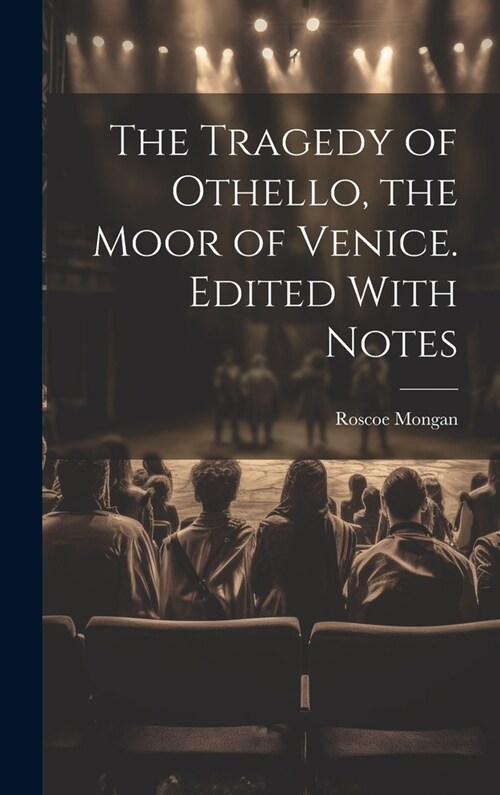 The Tragedy of Othello, the Moor of Venice. Edited With Notes

Roscoe Mongan